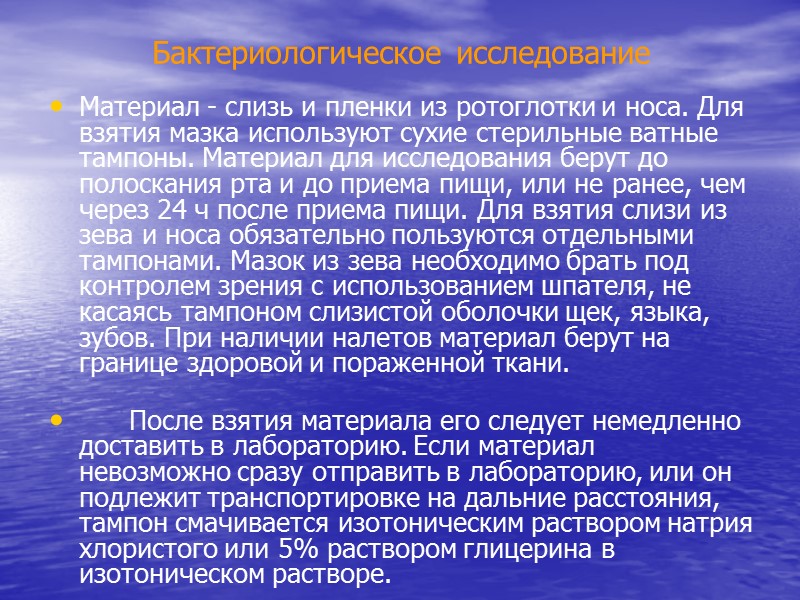 Бактериологическое исследование

• Материал - слизь и пленки из ротоглотки и носа. Для взятия мазка используют сухие стерильные ватные тампоны. Материал для исследования берут до полоскания рта и до приема пищи, или не ранее, чем через 24 ч после приема пищи. Для взятия слизи из зева и носа обязательно пользуются отдельными тампонами. Мазок из зева необходимо брать под контролем зрения с использованием шпателя, не касаясь тампоном слизистой оболочки щек, языка, зубов. При наличии налетов материал берут на границе здоровой и пораженной ткани.

• После взятия материала его следует немедленно доставить в лабораторию. Если материал невозможно сразу отправить в лабораторию, или он подлежит транспортировке на дальние расстояния, тампон смачивается изотоническим раствором натрия хлористого или 5% раствором глицерина в изотоническом растворе.